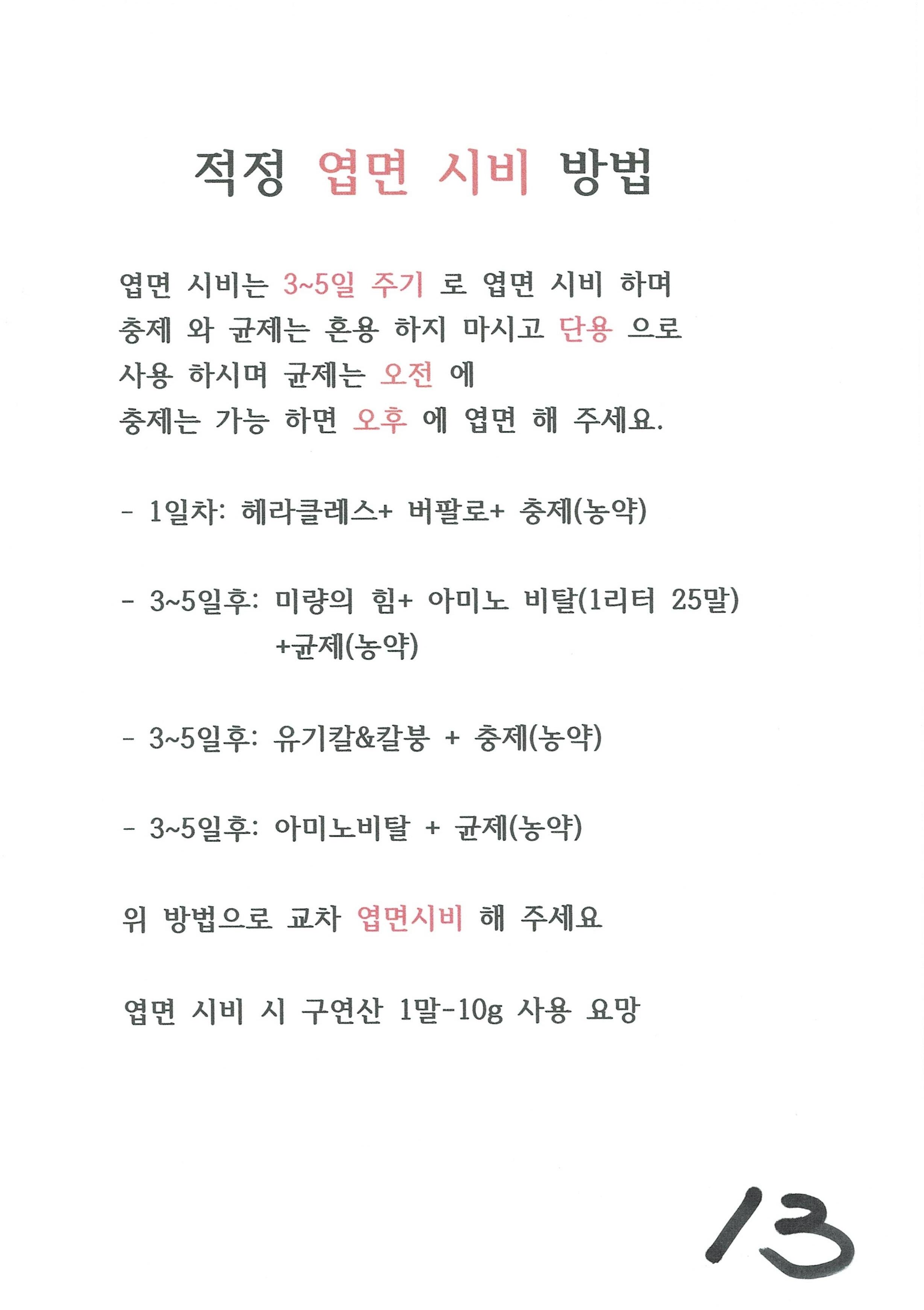 적정 엽면 시비 방법

엽면 시비는 3~5일 주기 로 엽면 시비 하며 충제 와 균제는 혼용 하지 마시고 단용 으로 사용 하시며 균제는 오전 에 충제는 가능 하면 오후 에 엽면 해 주세요.

- 1일차: 헤라클레스+ 버팔로+ 충제(농약)

- 3~5일후: 미량의 힘+ 아미노 비탈(1리터 25말) +균제(농약)

- 3~5일후: 유기칼&칼붕 + 충제(농약)

- 3~5일후: 아미노비탈 + 균제(농약)

위 방법으로 교차 엽면시비 해 주세요

엽면 시비 시 구연산 1말-10g 사용 요망

13